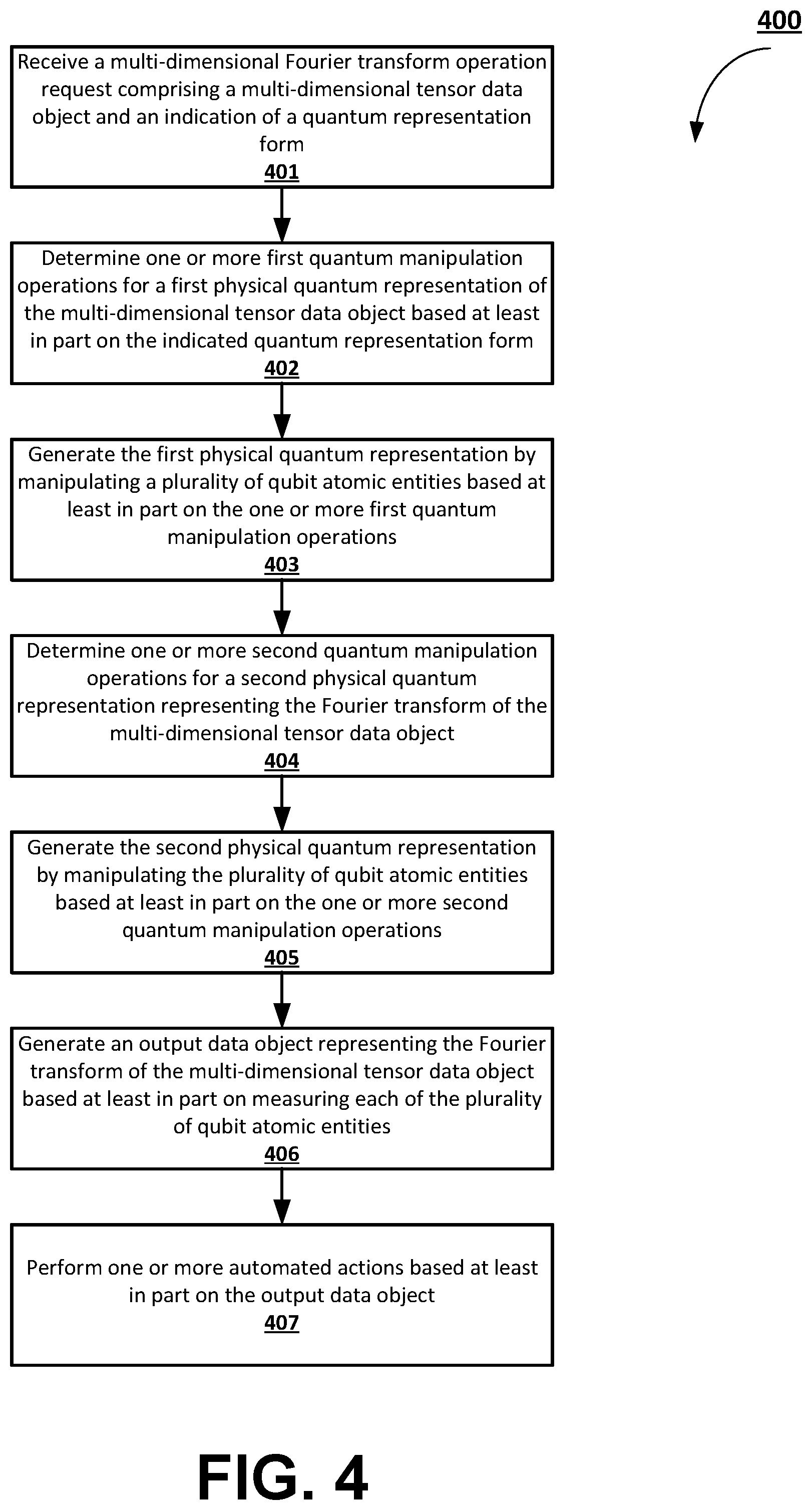 400

Receive a multi-dimensional Fourier transform operation request comprising a multi-dimensional tensor data object and an indication of a quantum representation form
401

Determine one or more first quantum manipulation operations for a first physical quantum representation of the multi-dimensional tensor data object based at least in part on the indicated quantum representation form
402

Generate the first physical quantum representation by manipulating a plurality of qubit atomic entities based at least in part on the one or more first quantum manipulation operations
403

Determine one or more second quantum manipulation operations for a second physical quantum representation representing the Fourier transform of the multi-dimensional tensor data object
404

Generate the second physical quantum representation by manipulating the plurality of qubit atomic entities based at least in part on the one or more second quantum manipulation operations
405

Generate an output data object representing the Fourier transform of the multi-dimensional tensor data object based at least in part on measuring each of the plurality of qubit atomic entities
406

Perform one or more automated actions based at least in part on the output data object
407

FIG. 4